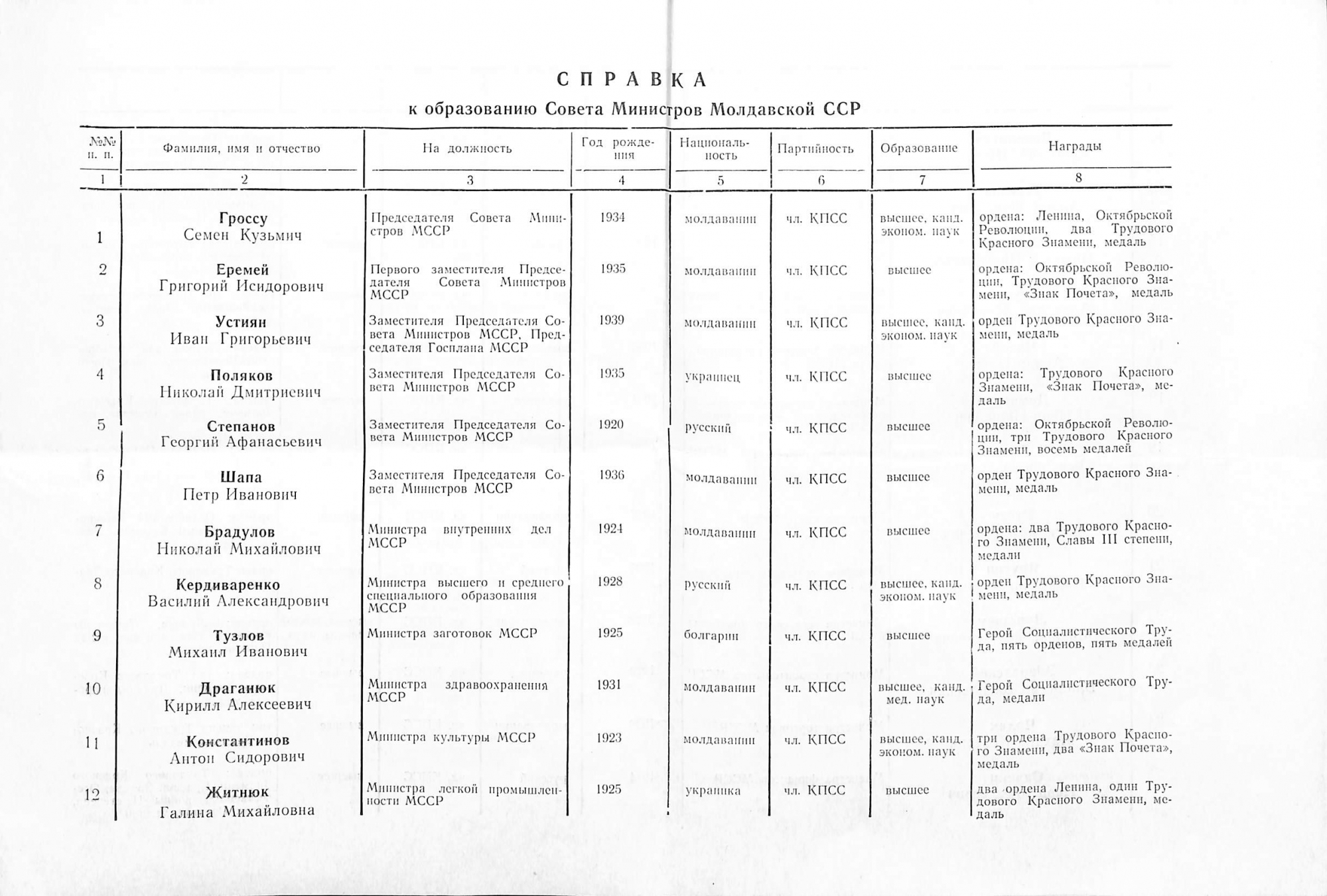 СПРАВКА
к образованию Совета Министров Молдавской ССР

| №№ п. п. | Фамилия, имя и отчество | На должность | Год рождения | Национальность | Партийность | Образование | Награды |
|---|---|---|---|---|---|---|---|
| 1 | 2 | 3 | 4 | 5 | 6 | 7 | 8 |
| 1 | Гроссу Семен Кузьмич | Председателя Совета Министров МССР | 1934 | молдаванин | чл. КПСС | высшее, канд. эконом. наук | ордена: Ленина, Октябрьской Революции, два Трудового Красного Знамени, медаль |
| 2 | Еремей Григорий Исидорович | Первого заместителя Председателя Совета Министров МССР | 1935 | молдаванин | чл. КПСС | высшее | ордена: Октябрьской Революции, Трудового Красного Знамени, «Знак Почета», медаль |
| 3 | Устиян Иван Григорьевич | Заместителя Председателя Совета Министров МССР, Председателя Госплана МССР | 1939 | молдаванин | чл. КПСС | высшее, канд. эконом. наук | орден Трудового Красного Знамени, медаль |
| 4 | Поляков Николай Дмитриевич | Заместителя Председателя Совета Министров МССР | 1935 | украинец | чл. КПСС | высшее | ордена: Трудового Красного Знамени, «Знак Почета», медаль |
| 5 | Степанов Георгий Афанасьевич | Заместителя Председателя Совета Министров МССР | 1920 | русский | чл. КПСС | высшее | ордена: Октябрьской Революции, три Трудового Красного Знамени, восемь медалей |
| 6 | Шапа Петр Иванович | Заместителя Председателя Совета Министров МССР | 1936 | молдаванин | чл. КПСС | высшее | орден Трудового Красного Знамени, медаль |
| 7 | Брадулов Николай Михайлович | Министра внутренних дел МССР | 1924 | молдаванин | чл. КПСС | высшее | ордена: два Трудового Красного Знамени, Славы III степени, медали |
| 8 | Кердиваренко Василий Александрович | Министра высшего и среднего специального образования МССР | 1928 | русский | чл. КПСС | высшее, канд. эконом. наук | орден Трудового Красного Знамени, медаль |
| 9 | Тузлов Михаил Иванович | Министра заготовок МССР | 1925 | болгарин | чл. КПСС | высшее | Герой Социалистического Труда, пять орденов, пять медалей |
| 10 | Драганюк Кирилл Алексеевич | Министра здравоохранения МССР | 1931 | молдаванин | чл. КПСС | высшее, канд. мед. наук | Герой Социалистического Труда, медали |
| 11 | Константинов Антон Сидорович | Министра культуры МССР | 1923 | молдаванин | чл. КПСС | высшее, канд. эконом. наук | три ордена Трудового Красного Знамени, два «Знак Почета», медаль |
| 12 | Житнюк Галина Михайловна | Министра легкой промышленности МССР | 1925 | украинка | чл. КПСС | высшее | два ордена Ленина, один Трудового Красного Знамени, медаль |